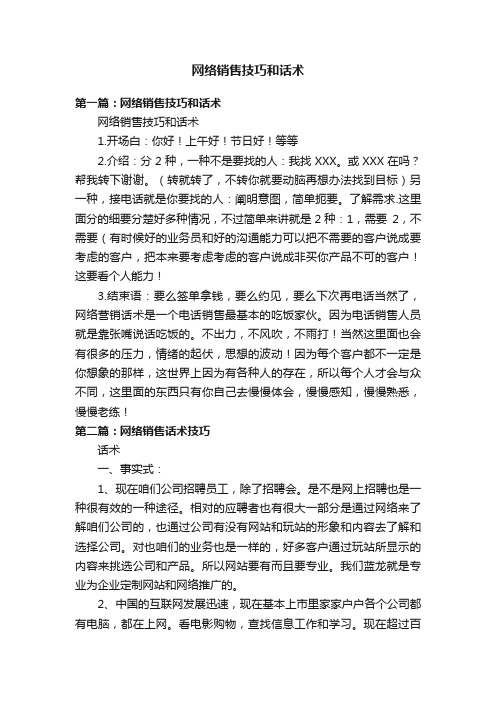 网络销售技巧和话术

第一篇：网络销售技巧和话术

网络销售技巧和话术

1.开场白：你好！上午好！节日好！等等

2.介绍：分 2 种，一种不是要找的人：我找 XXX。或 XXX 在吗？帮我转下谢谢。（转就转了，不转你就要动脑再想办法找到目标）另一种，接电话就是你要找的人：阐明意图，简单扼要。了解需求.这里面分的细要分楚好多种情况，不过简单来讲就是 2 种：1，需要 2，不需要（有时候好的业务员和好的沟通能力可以把不需要的客户说成要考虑的客户，把本来要考虑考虑的客户说成非买你产品不可的客户！这要看个人能力！

3.结束语：要么签单拿钱，要么约见，要么下次再电话当然了，网络营销话术是一个电话销售最基本的吃饭家伙。因为电话销售人员就是靠张嘴说话吃饭的。不出力，不风吹，不雨打！当然这里面也会有很多的压力，情绪的起伏，思想的波动！因为每个客户都不一定是你想象的那样，这世界上因为有各种人的存在，所以每个人才会与众不同，这里面的东西只有你自己去慢慢体会，慢慢感知，慢慢熟悉，慢慢老练！

第二篇：网络销售话术技巧

话术

一、事实式：

1、现在咱们公司招聘员工，除了招聘会。是不是网上招聘也是一种很有效的一种途径。相对的应聘者也有很大一部分是通过网络来了解咱们公司的，也通过公司有没有网站和玩站的形象和内容去了解和选择公司。对也咱们的业务也是一样的，好多客户通过玩站所显示的内容来挑选公司和产品。所以网站要有而且要专业。我们蓝龙就是专业为企业定制网站和网络推广的。

2、中国的互联网发展迅速，现在基本上市里家家户户各个公司都有电脑，都在上网。看电影购物，查找信息工作和学习。现在超过百